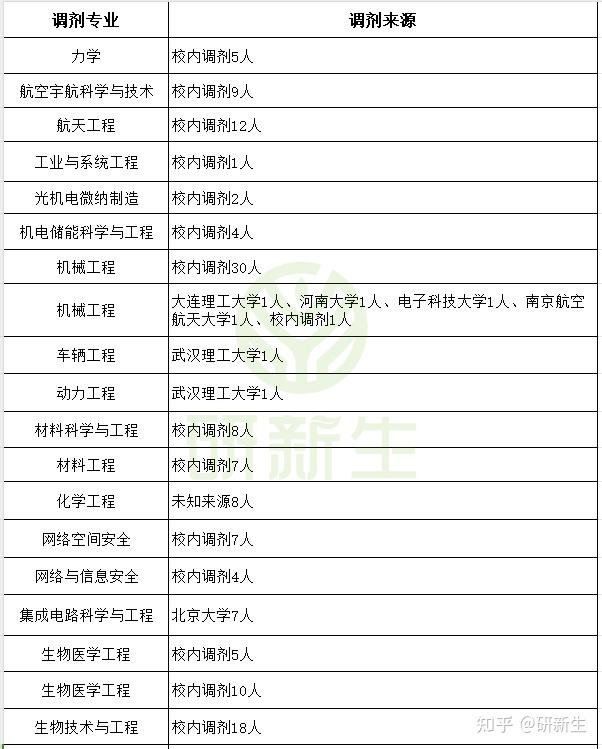 | 调剂专业 | 调剂来源 |
|---|---|
| 力学 | 校内调剂5人 |
| 航空宇航科学与技术 | 校内调剂9人 |
| 航天工程 | 校内调剂12人 |
| 工业与系统工程 | 校内调剂1人 |
| 光机电微纳制造 | 校内调剂2人 |
| 机电储能科学与工程 | 校内调剂4人 |
| 机械工程 | 校内调剂30人 |
| 机械工程 | 大连理工大学1人、河南大学1人、电子科技大学1人、南京航空航天大学1人、校内调剂1人 |
| 车辆工程 | 武汉理工大学1人 |
| 动力工程 | 武汉理工大学1人 |
| 材料科学与工程 | 校内调剂8人 |
| 材料工程 | 校内调剂7人 |
| 化学工程 | 未知来源8人 |
| 网络空间安全 | 校内调剂7人 |
| 网络与信息安全 | 校内调剂4人 |
| 集成电路科学与工程 | 北京大学7人 |
| 生物医学工程 | 校内调剂5人 |
| 生物医学工程 | 校内调剂10人 |
| 生物技术与工程 | 校内调剂18人 |

研新生

知乎 @研新生